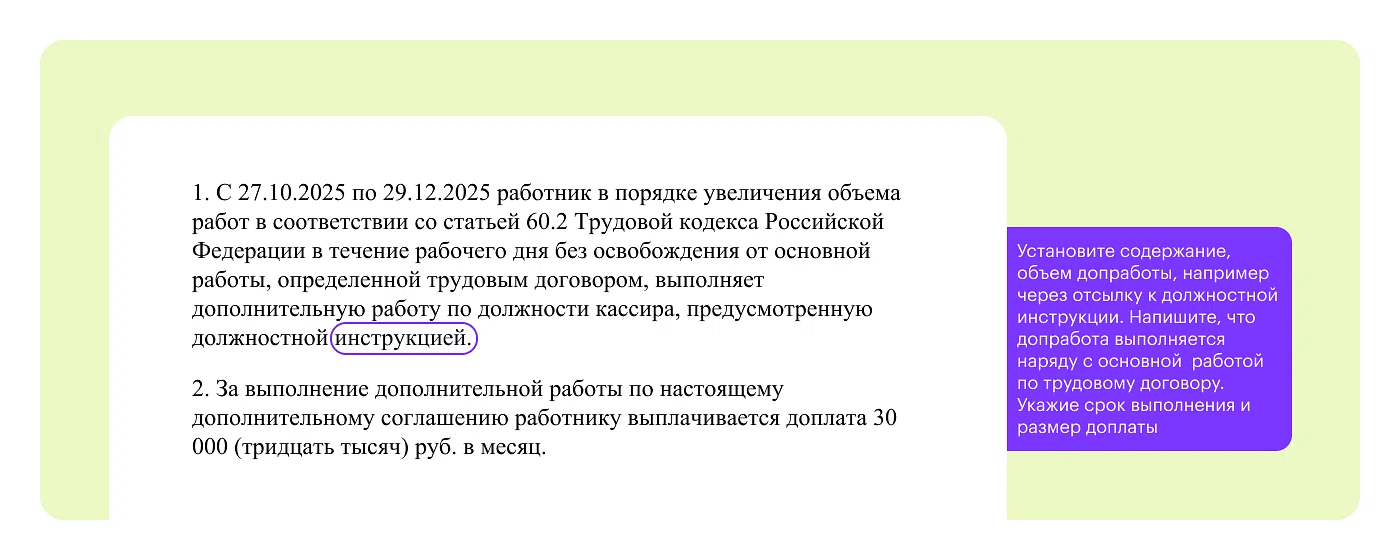 1. С 27.10.2025 по 29.12.2025 работник в порядке увеличения объема работ в соответствии со статьей 60.2 Трудовой кодекса Российской Федерации в течение рабочего дня без освобождения от основной работы, определенной трудовым договором, выполняет дополнительную работу по должности кассира, предусмотренную должностной инструкцией.

2. За выполнение дополнительной работы по настоящему дополнительному соглашению работнику выплачивается доплата 30 000 (тридцать тысяч) руб. в месяц.

Установите содержание, объем допработы, например через отсылку к должностной инструкции. Напишите, что допработа выполняется наряду с основной работой по трудовому договору. Укажие срок выполнения и размер доплаты